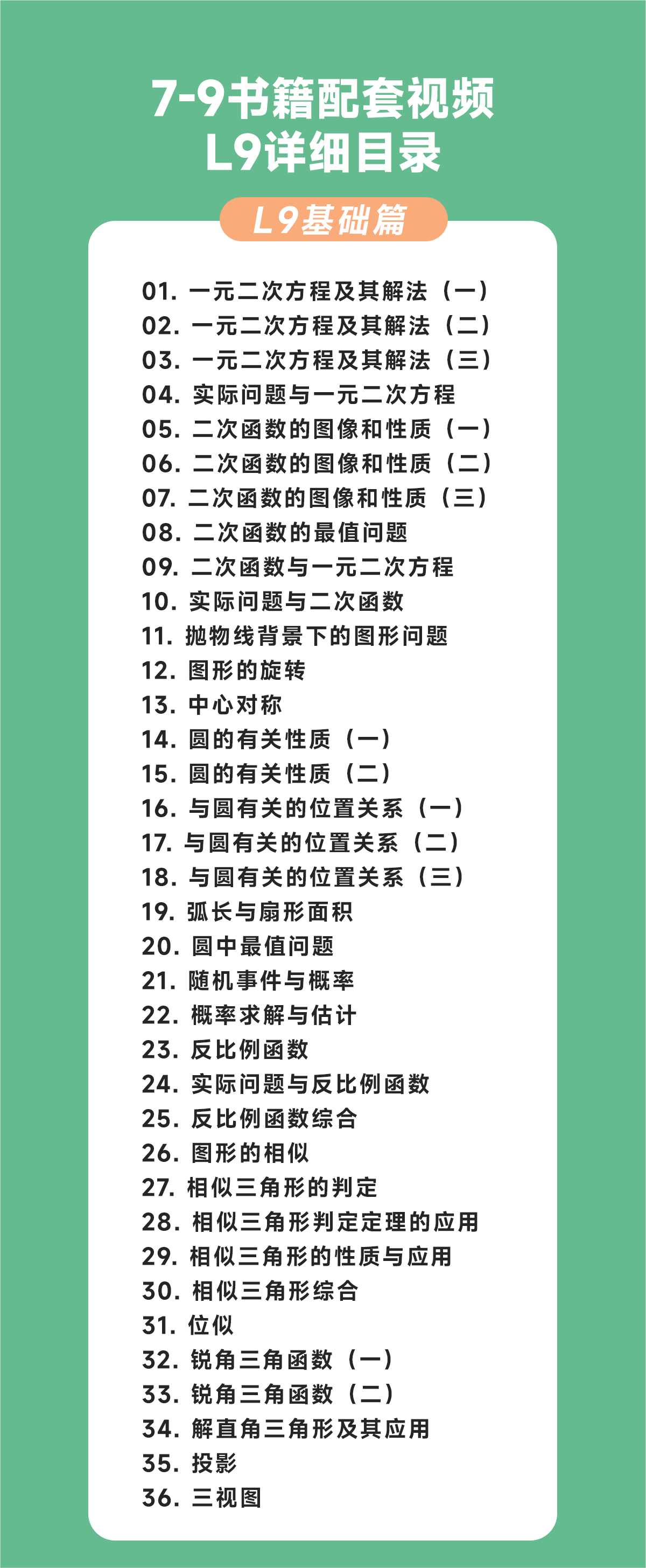 7-9书籍配套视频
L9详细目录

L9基础篇

01. 一元二次方程及其解法（一）
02. 一元二次方程及其解法（二）
03. 一元二次方程及其解法（三）
04. 实际问题与一元二次方程
05. 二次函数的图像和性质（一）
06. 二次函数的图像和性质（二）
07. 二次函数的图像和性质（三）
08. 二次函数的最值问题
09. 二次函数与一元二次方程
10. 实际问题与二次函数
11. 抛物线背景下的图形问题
12. 图形的旋转
13. 中心对称
14. 圆的有关性质（一）
15. 圆的有关性质（二）
16. 与圆有关的位置关系（一）
17. 与圆有关的位置关系（二）
18. 与圆有关的位置关系（三）
19. 弧长与扇形面积
20. 圆中最值问题
21. 随机事件与概率
22. 概率求解与估计
23. 反比例函数
24. 实际问题与反比例函数
25. 反比例函数综合
26. 图形的相似
27. 相似三角形的判定
28. 相似三角形判定定理的应用
29. 相似三角形的性质与应用
30. 相似三角形综合
31. 位似
32. 锐角三角函数（一）
33. 锐角三角函数（二）
34. 解直角三角形及其应用
35. 投影
36. 三视图